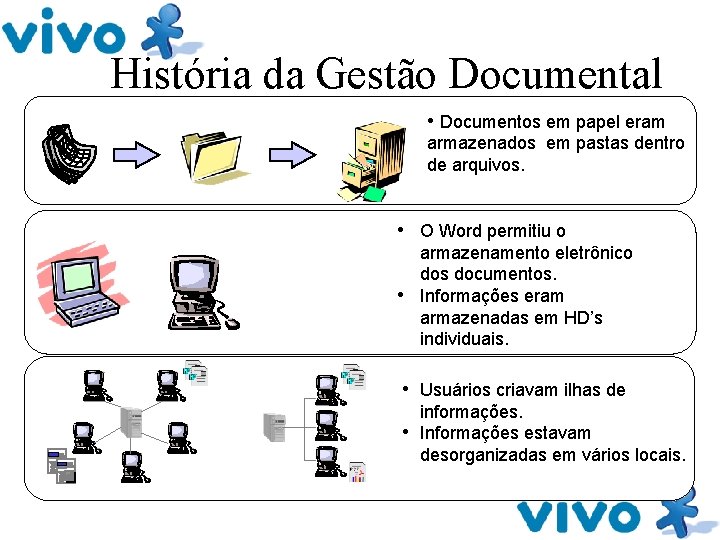 vivo

História da Gestão Documental

• Documentos em papel eram armazenados em pastas dentro de arquivos.

• O Word permitiu o armazenamento eletrônico dos documentos.
• Informações eram armazenadas em HD's individuais.

• Usuários criavam ilhas de informações.
• Informações estavam desorganizadas em vários locais.

vivo